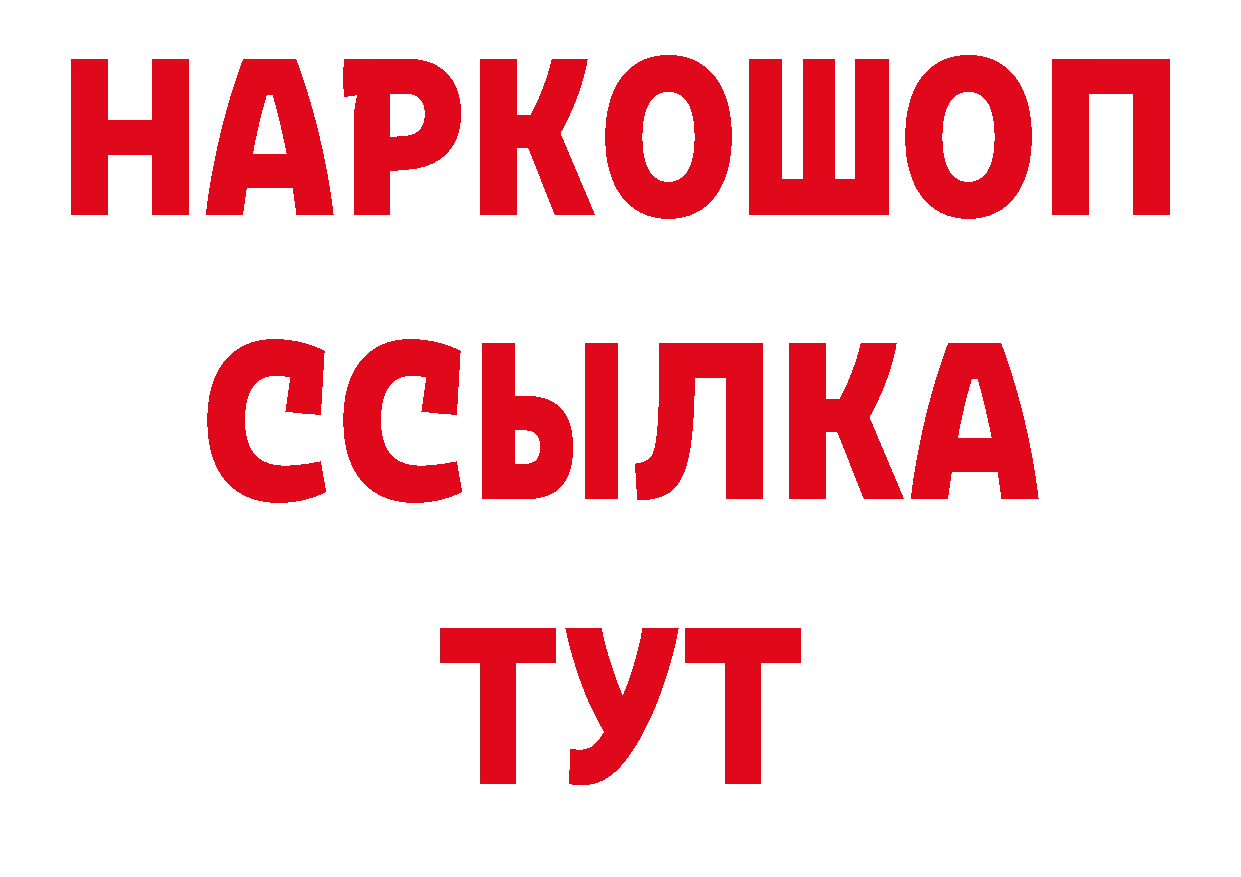 НАРКОШОП
ССЫЛКА
ТУТ